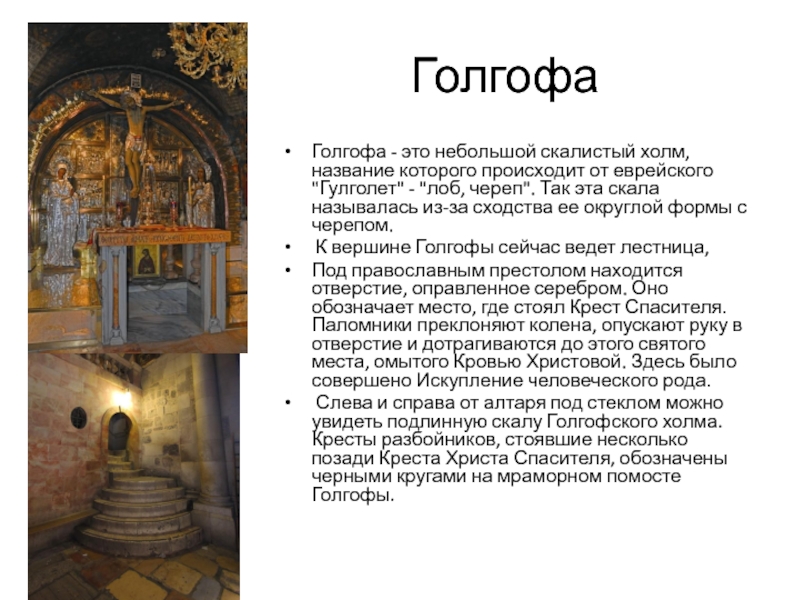 Голгофа

• Голгофа - это небольшой скалистый холм, название которого происходит от еврейского "Гулголет" - "лоб, череп". Так эта скала называлась из-за сходства ее округлой формы с черепом.

• К вершине Голгофы сейчас ведет лестница,

• Под православным престолом находится отверстие, оправленное серебром. Оно обозначает место, где стоял Крест Спасителя. Паломники преклоняют колена, опускают руку в отверстие и дотрагиваются до этого святого места, омытого Кровью Христовой. Здесь было совершено Искупление человеческого рода.

• Слева и справа от алтаря под стеклом можно увидеть подлинную скалу Голгофского холма. Кресты разбойников, стоявшие несколько позади Креста Христа Спасителя, обозначены черными кругами на мраморном помосте Голгофы.